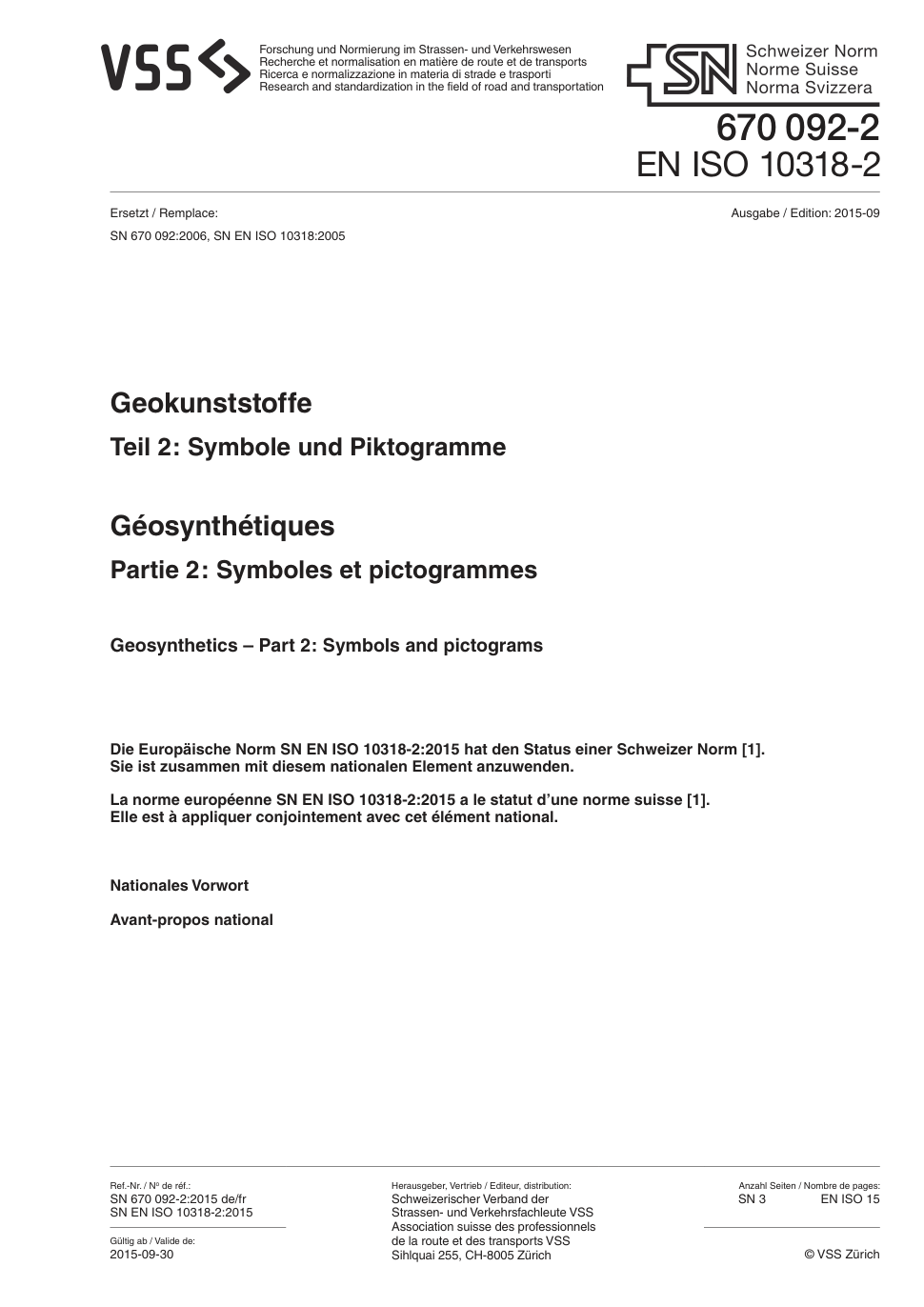 VSS

Forschung und Normierung im Strassen- und Verkehrswesen
Recherche et normalisation en matière de route et de transports
Ricerca e normalizzazione in materia di strade e trasporti
Research and standardization in the field of road and transportation

SN Schweizer Norm
Norme Suisse
Norma Svizzera

670 092-2
EN ISO 10318-2

Ersetzt / Remplace:
SN 670 092:2006, SN EN ISO 10318:2005

Ausgabe / Edition: 2015-09

Geokunststoffe
Teil 2: Symbole und Piktogramme

Géosynthétiques
Partie 2: Symboles et pictogrammes

Geosynthetics – Part 2: Symbols and pictograms

Die Europäische Norm SN EN ISO 10318-2:2015 hat den Status einer Schweizer Norm [1]. Sie ist zusammen mit diesem nationalen Element anzuwenden.

La norme européenne SN EN ISO 10318-2:2015 a le statut d'une norme suisse [1]. Elle est à appliquer conjointement avec cet élément national.

Nationales Vorwort

Avant-propos national

Ref.-Nr. / Nº de réf.:
SN 670 092-2:2015 de/fr
SN EN ISO 10318-2:2015

Gültig ab / Valide de:
2015-09-30

Herausgeber, Vertrieb / Editeur, distribution:
Schweizerischer Verband der
Strassen- und Verkehrsfachleute VSS
Association suisse des professionnels
de la route et des transports VSS
Sihlquai 255, CH-8005 Zürich

Anzahl Seiten / Nombre de pages:
SN 3 EN ISO 15

© VSS Zürich